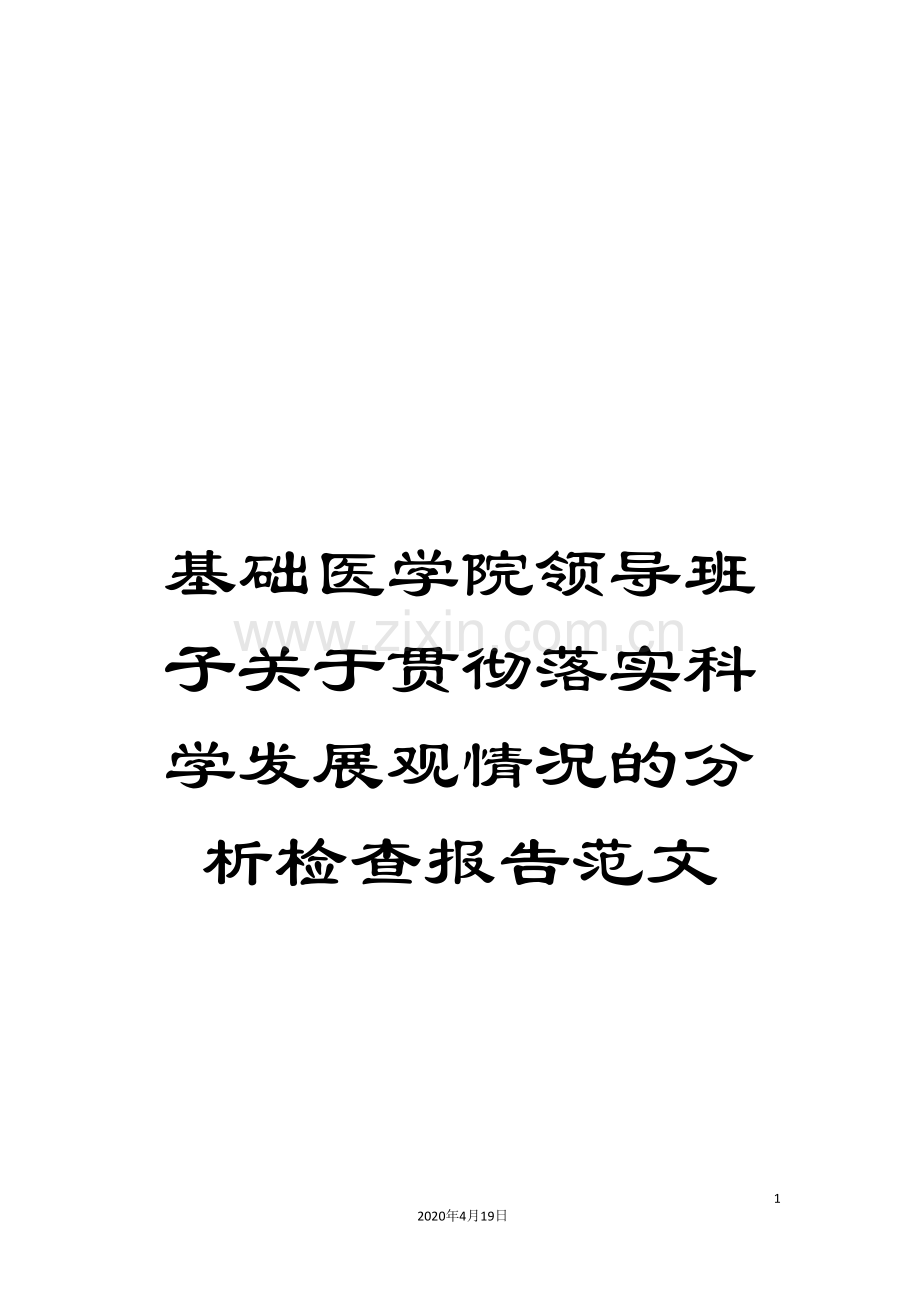 基础医学院领导班子关于贯彻落实科学发展观情况的分析检查报告范文

www.zixin.com.cn

1

2020年4月19日